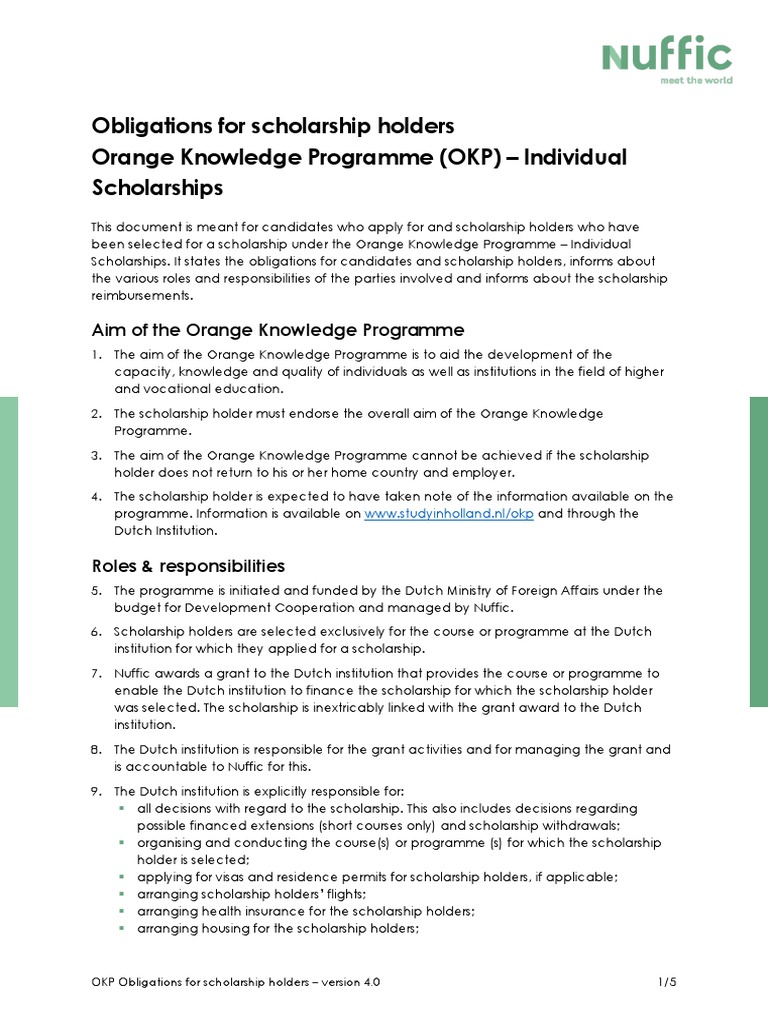 Nuffic
meet the world

Obligations for scholarship holders
Orange Knowledge Programme (OKP) – Individual Scholarships

This document is meant for candidates who apply for and scholarship holders who have been selected for a scholarship under the Orange Knowledge Programme – Individual Scholarships. It states the obligations for candidates and scholarship holders, informs about the various roles and responsibilities of the parties involved and informs about the scholarship reimbursements.

Aim of the Orange Knowledge Programme

1. The aim of the Orange Knowledge Programme is to aid the development of the capacity, knowledge and quality of individuals as well as institutions in the field of higher and vocational education.
2. The scholarship holder must endorse the overall aim of the Orange Knowledge Programme.
3. The aim of the Orange Knowledge Programme cannot be achieved if the scholarship holder does not return to his or her home country and employer.
4. The scholarship holder is expected to have taken note of the information available on the programme. Information is available on www.studyinholland.nl/okp and through the Dutch Institution.

Roles & responsibilities

5. The programme is initiated and funded by the Dutch Ministry of Foreign Affairs under the budget for Development Cooperation and managed by Nuffic.
6. Scholarship holders are selected exclusively for the course or programme at the Dutch institution for which they applied for a scholarship.
7. Nuffic awards a grant to the Dutch institution that provides the course or programme to enable the Dutch institution to finance the scholarship for which the scholarship holder was selected. The scholarship is inextricably linked with the grant award to the Dutch institution.
8. The Dutch institution is responsible for the grant activities and for managing the grant and is accountable to Nuffic for this.
9. The Dutch institution is explicitly responsible for:
▪ all decisions with regard to the scholarship. This also includes decisions regarding possible financed extensions (short courses only) and scholarship withdrawals;
▪ organising and conducting the course(s) or programme (s) for which the scholarship holder is selected;
▪ applying for visas and residence permits for scholarship holders, if applicable;
▪ arranging scholarship holders' flights;
▪ arranging health insurance for the scholarship holders;
▪ arranging housing for the scholarship holders;

OKP Obligations for scholarship holders – version 4.0 1/5